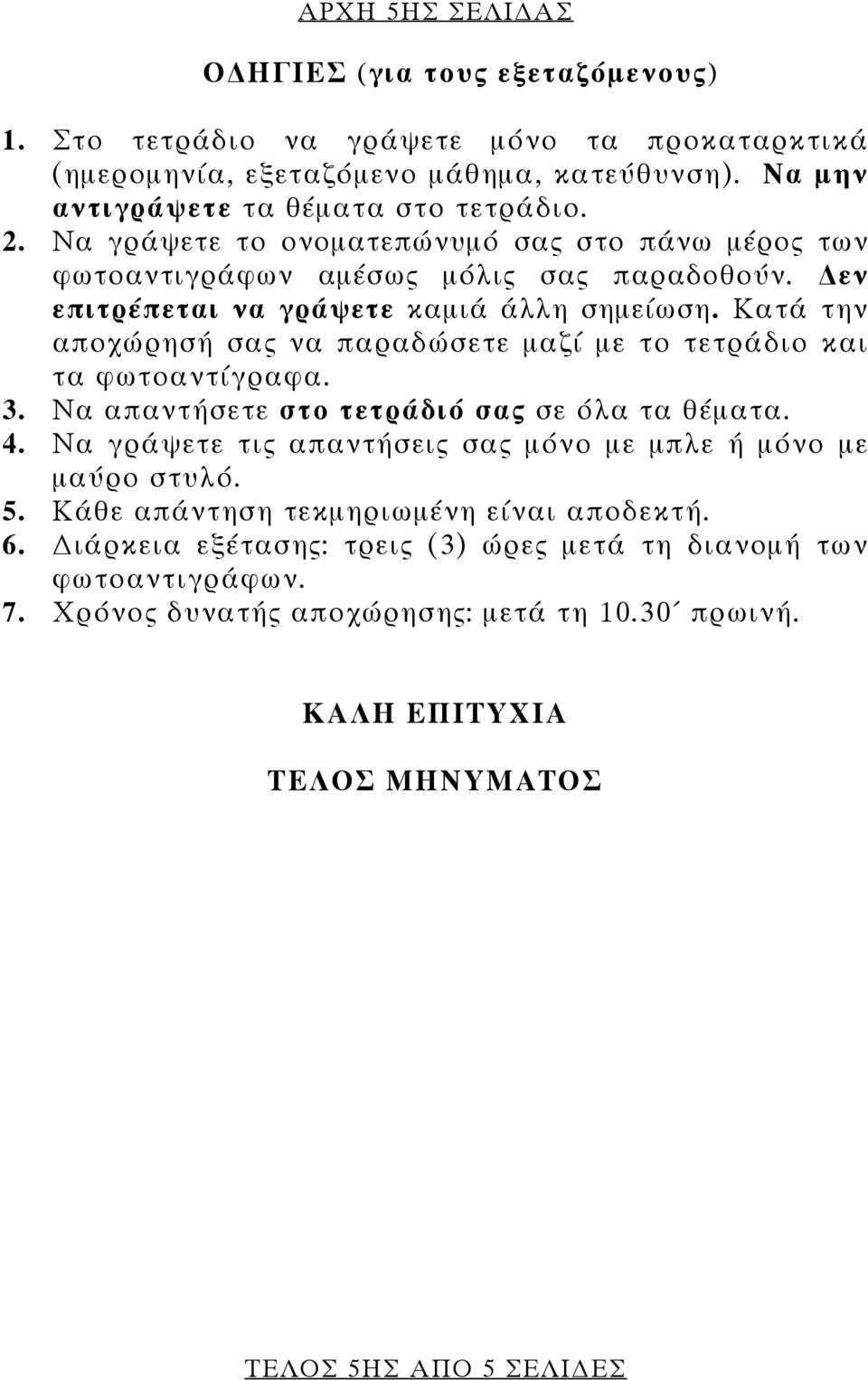 ΑΡΧΗ 5ΗΣ ΣΕΛΙΔΑΣ

ΟΔΗΓΙΕΣ (για τους εξεταζόμενους)

1. Στο τετράδιο να γράψετε μόνο τα προκαταρκτικά (ημερομηνία, εξεταζόμενο μάθημα, κατεύθυνση). Να μην αντιγράψετε τα θέματα στο τετράδιο.
2. Να γράψετε το ονοματεπώνυμό σας στο πάνω μέρος των φωτοαντιγράφων αμέσως μόλις σας παραδοθούν. Δεν επιτρέπεται να γράψετε καμιά άλλη σημείωση. Κατά την αποχώρησή σας να παραδώσετε μαζί με το τετράδιο και τα φωτοαντίγραφα.
3. Να απαντήσετε στο τετράδιό σας σε όλα τα θέματα.
4. Να γράψετε τις απαντήσεις σας μόνο με μπλε ή μόνο με μαύρο στυλό.
5. Κάθε απάντηση τεκμηριωμένη είναι αποδεκτή.
6. Διάρκεια εξέτασης: τρεις (3) ώρες μετά τη διανομή των φωτοαντιγράφων.
7. Χρόνος δυνατής αποχώρησης: μετά τη 10.30΄ πρωινή.

ΚΑΛΗ ΕΠΙΤΥΧΙΑ

ΤΕΛΟΣ ΜΗΝΥΜΑΤΟΣ

ΤΕΛΟΣ 5ΗΣ ΑΠΟ 5 ΣΕΛΙΔΕΣ